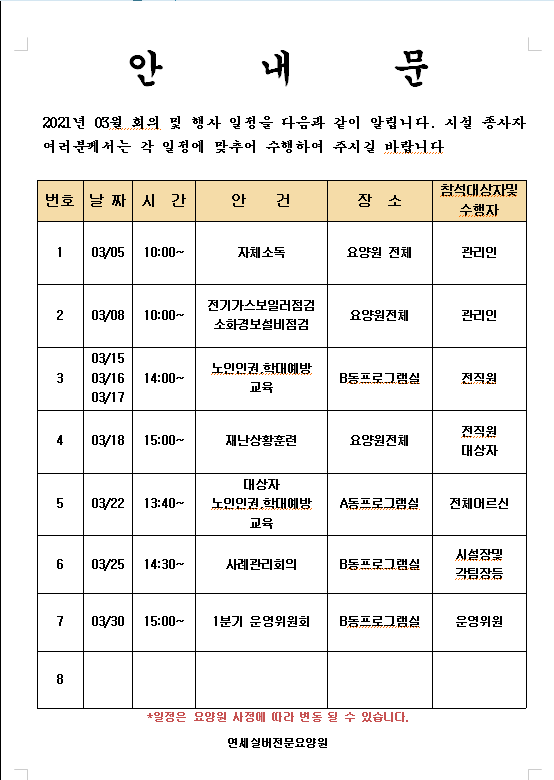 안 내 문

2021년 03월 회의 및 행사 일정을 다음과 같이 알립니다. 시설 종사자 여러분께서는 각 일정에 맞추어 수행하여 주시길 바랍니다

| 번호 | 날 짜 | 시 간 | 안 건 | 장 소 | 참석대상자및 수행자 |
|---|---|---|---|---|---|
| 1 | 03/05 | 10:00~ | 자체소독 | 요양원 전체 | 관리인 |
| 2 | 03/08 | 10:00~ | 전기가스보일러점검 소화경보설비점검 | 요양원전체 | 관리인 |
| 3 | 03/15 03/16 03/17 | 14:00~ | 노인인권,학대예방 교육 | B동프로그램실 | 전직원 |
| 4 | 03/18 | 15:00~ | 재난상황훈련 | 요양원전체 | 전직원 대상자 |
| 5 | 03/22 | 13:40~ | 대상자 노인인권,학대예방 교육 | A동프로그램실 | 전체어르신 |
| 6 | 03/25 | 14:30~ | 사례관리회의 | B동프로그램실 | 시설장및 각팀장등 |
| 7 | 03/30 | 15:00~ | 1분기 운영위원회 | B동프로그램실 | 운영위원 |
| 8 | | | | | |

*일정은 요양원 사정에 따라 변동 될 수 있습니다.

연세실버전문요양원